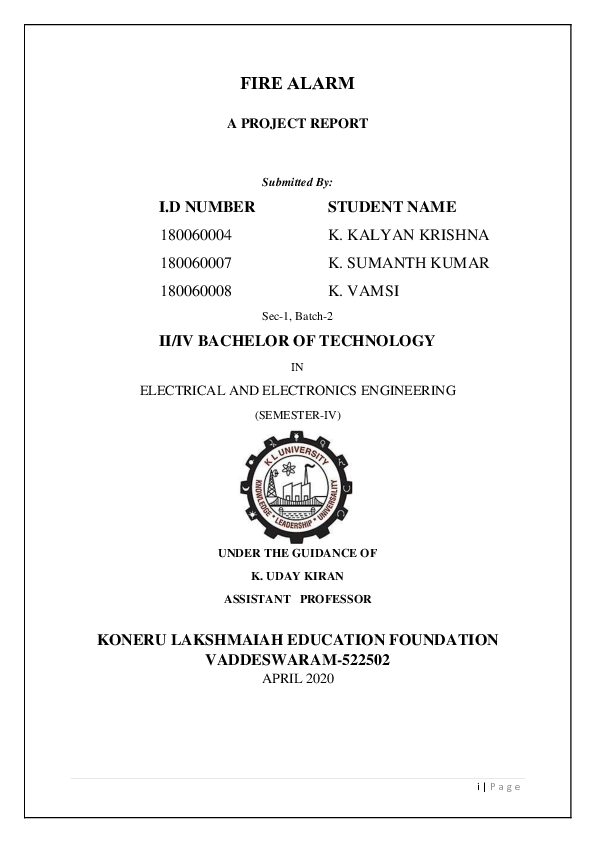 FIRE ALARM

A PROJECT REPORT

Submitted By:

| I.D NUMBER | STUDENT NAME |
|---|---|
| 180060004 | K. KALYAN KRISHNA |
| 180060007 | K. SUMANTH KUMAR |
| 180060008 | K. VAMSI |

Sec-1, Batch-2

II/IV BACHELOR OF TECHNOLOGY

IN

ELECTRICAL AND ELECTRONICS ENGINEERING

(SEMESTER-IV)

K L UNIVERSITY
KNOWLEDGE • LEADERSHIP • UNIVERSALITY

UNDER THE GUIDANCE OF

K. UDAY KIRAN

ASSISTANT PROFESSOR

KONERU LAKSHMAIAH EDUCATION FOUNDATION
VADDESWARAM-522502
APRIL 2020

i | P a g e